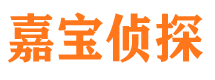 嘉宝侦探